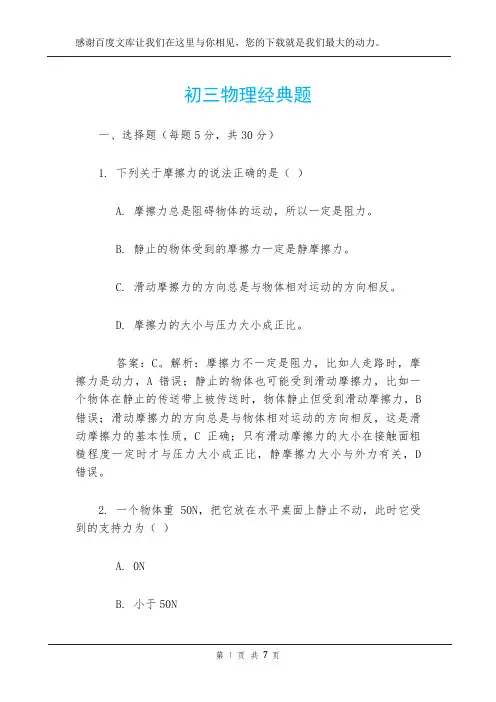 感谢百度文库让我们在这里与你相见，您的下载就是我们最大的动力。

初三物理经典题

一、选择题（每题 5 分，共 30 分）

1. 下列关于摩擦力的说法正确的是（ ）

A. 摩擦力总是阻碍物体的运动，所以一定是阻力。

B. 静止的物体受到的摩擦力一定是静摩擦力。

C. 滑动摩擦力的方向总是与物体相对运动的方向相反。

D. 摩擦力的大小与压力大小成正比。

答案：C。解析：摩擦力不一定是阻力，比如人走路时，摩擦力是动力，A 错误；静止的物体也可能受到滑动摩擦力，比如一个物体在静止的传送带上被传送时，物体静止但受到滑动摩擦力，B 错误；滑动摩擦力的方向总是与物体相对运动的方向相反，这是滑动摩擦力的基本性质，C 正确；只有滑动摩擦力的大小在接触面粗糙程度一定时才与压力大小成正比，静摩擦力大小与外力有关，D 错误。

2. 一个物体重 50N，把它放在水平桌面上静止不动，此时它受到的支持力为（ ）

A. 0N

B. 小于 50N

第 1 页 共 7 页